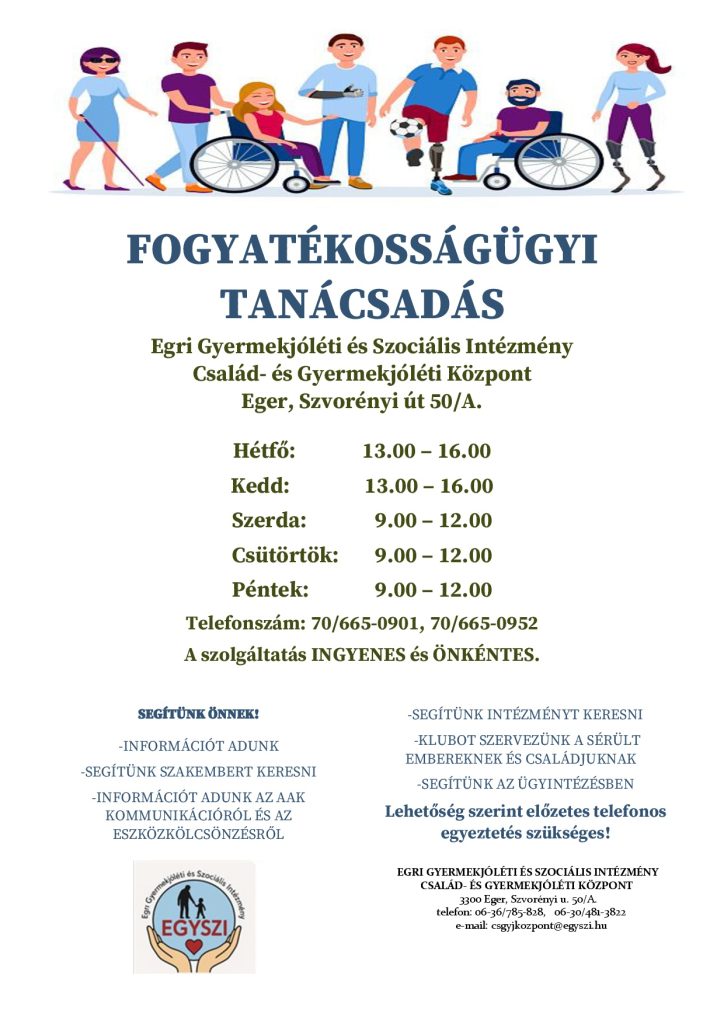 FOGYATÉKOSSÁGÜGYI TANÁCSADÁS

Egri Gyermekjóléti és Szociális Intézmény
Család- és Gyermekjóléti Központ
Eger, Szvorényi út 50/A.

Hétfő: 13.00 – 16.00
Kedd: 13.00 – 16.00
Szerda: 9.00 – 12.00
Csütörtök: 9.00 – 12.00
Péntek: 9.00 – 12.00

Telefonszám: 70/665-0901, 70/665-0952
A szolgáltatás INGYENES és ÖNKÉNTES.

SEGÍTÜNK ÖNNEK!

-INFORMÁCIÓT ADUNK
-SEGÍTÜNK SZAKEMBERT KERESNI
-INFORMÁCIÓT ADUNK AZ AAK KOMMUNIKÁCIÓRÓL ÉS AZ ESZKÖZKÖLCSÖNZÉSRŐL

Egri Gyermekjóléti és Szociális Intézmény
EGYSZI

-SEGÍTÜNK INTÉZMÉNYT KERESNI
-KLUBOT SZERVEZÜNK A SÉRÜLT EMBEREKNEK ÉS CSALÁDJUKNAK
-SEGÍTÜNK AZ ÜGYINTÉZÉSBEN

Lehetőség szerint előzetes telefonos egyeztetés szükséges!

EGRI GYERMEKJÓLÉTI ÉS SZOCIÁLIS INTÉZMÉNY
CSALÁD- ÉS GYERMEKJÓLÉTI KÖZPONT
3300 Eger, Szvorényi u. 50/A.
telefon: 06-36/785-828, 06-30/481-3822
e-mail: csgyjkozpont@egyszi.hu